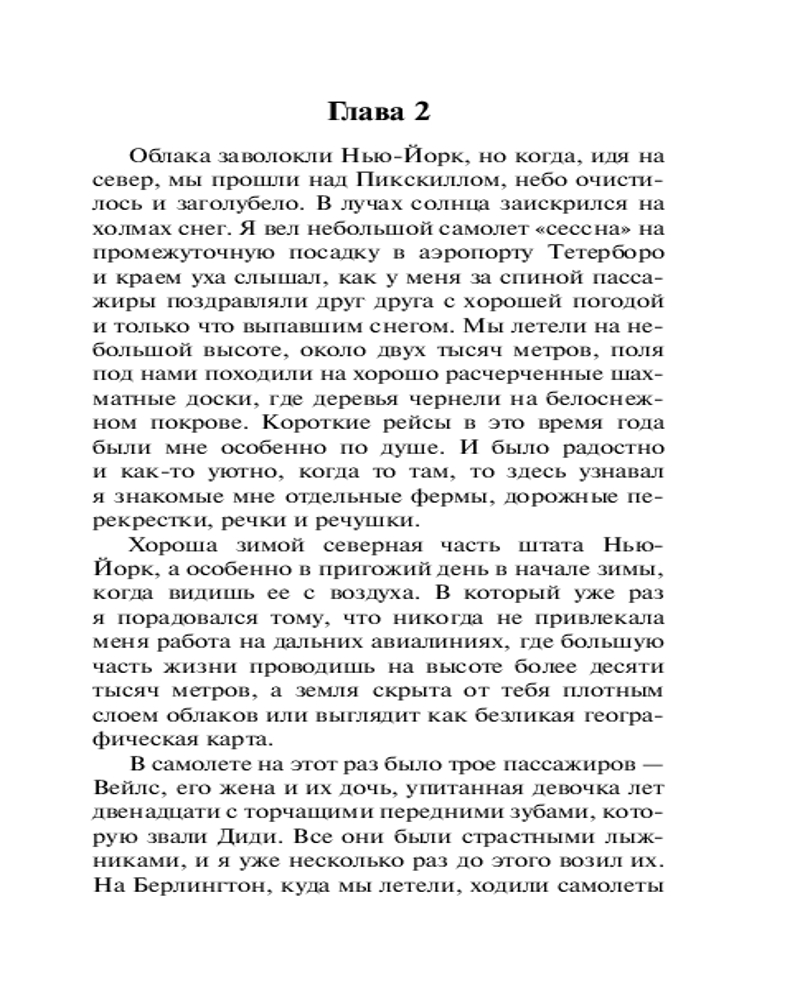 Глава 2

Облака заволокли Нью-Йорк, но когда, идя на север, мы прошли над Пикскиллом, небо очистилось и заголубело. В лучах солнца заискрился на холмах снег. Я вел небольшой самолет «сессна» на промежуточную посадку в аэропорту Тетерборо и краем уха слышал, как у меня за спиной пассажиры поздравляли друг друга с хорошей погодой и только что выпавшим снегом. Мы летели на небольшой высоте, около двух тысяч метров, поля под нами походили на хорошо расчерченные шахматные доски, где деревья чернели на белоснежном покрове. Короткие рейсы в это время года были мне особенно по душе. И было радостно и как-то уютно, когда то там, то здесь узнавал я знакомые мне отдельные фермы, дорожные перекрестки, речки и речушки.

Хороша зимой северная часть штата Нью-Йорк, а особенно в пригожий день в начале зимы, когда видишь ее с воздуха. В который уже раз я порадовался тому, что никогда не привлекала меня работа на дальних авиалиниях, где большую часть жизни проводишь на высоте более десяти тысяч метров, а земля скрыта от тебя плотным слоем облаков или выглядит как безликая географическая карта.

В самолете на этот раз было трое пассажиров — Вейлс, его жена и их дочь, упитанная девочка лет двенадцати с торчащими передними зубами, которую звали Диди. Все они были страстными лыжниками, и я уже несколько раз до этого возил их. На Берлингтон, куда мы летели, ходили самолеты